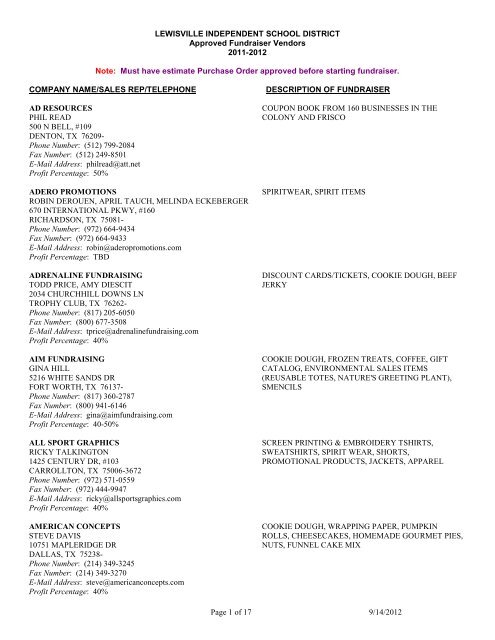 LEWISVILLE INDEPENDENT SCHOOL DISTRICT
Approved Fundraiser Vendors
2011-2012

Note: Must have estimate Purchase Order approved before starting fundraiser.

COMPANY NAME/SALES REP/TELEPHONE

AD RESOURCES
PHIL READ
500 N BELL, #109
DENTON, TX 76209-
Phone Number: (512) 799-2084
Fax Number: (512) 249-8501
E-Mail Address: philread@att.net
Profit Percentage: 50%

ADERO PROMOTIONS
ROBIN DEROUEN, APRIL TAUCH, MELINDA ECKEBERGER
670 INTERNATIONAL PKWY, #160
RICHARDSON, TX 75081-
Phone Number: (972) 664-9434
Fax Number: (972) 664-9433
E-Mail Address: robin@aderopromotions.com
Profit Percentage: TBD

ADRENALINE FUNDRAISING
TODD PRICE, AMY DIESCIT
2034 CHURCHHILL DOWNS LN
TROPHY CLUB, TX 76262-
Phone Number: (817) 205-6050
Fax Number: (800) 677-3508
E-Mail Address: tprice@adrenalinefundraising.com
Profit Percentage: 40%

AIM FUNDRAISING
GINA HILL
5216 WHITE SANDS DR
FORT WORTH, TX 76137-
Phone Number: (817) 360-2787
Fax Number: (800) 941-6146
E-Mail Address: gina@aimfundraising.com
Profit Percentage: 40-50%

ALL SPORT GRAPHICS
RICKY TALKINGTON
1425 CENTURY DR, #103
CARROLLTON, TX 75006-3672
Phone Number: (972) 571-0559
Fax Number: (972) 444-9947
E-Mail Address: ricky@allsportsgraphics.com
Profit Percentage: 40%

AMERICAN CONCEPTS
STEVE DAVIS
10751 MAPLERIDGE DR
DALLAS, TX 75238-
Phone Number: (214) 349-3245
Fax Number: (214) 349-3270
E-Mail Address: steve@americanconcepts.com
Profit Percentage: 40%

DESCRIPTION OF FUNDRAISER

COUPON BOOK FROM 160 BUSINESSES IN THE COLONY AND FRISCO

SPIRITWEAR, SPIRIT ITEMS

DISCOUNT CARDS/TICKETS, COOKIE DOUGH, BEEF JERKY

COOKIE DOUGH, FROZEN TREATS, COFFEE, GIFT CATALOG, ENVIRONMENTAL SALES ITEMS (REUSABLE TOTES, NATURE'S GREETING PLANT), SMENCILS

SCREEN PRINTING & EMBROIDERY TSHIRTS, SWEATSHIRTS, SPIRIT WEAR, SHORTS, PROMOTIONAL PRODUCTS, JACKETS, APPAREL

COOKIE DOUGH, WRAPPING PAPER, PUMPKIN ROLLS, CHEESECAKES, HOMEMADE GOURMET PIES, NUTS, FUNNEL CAKE MIX

Page 1 of 17

9/14/2012